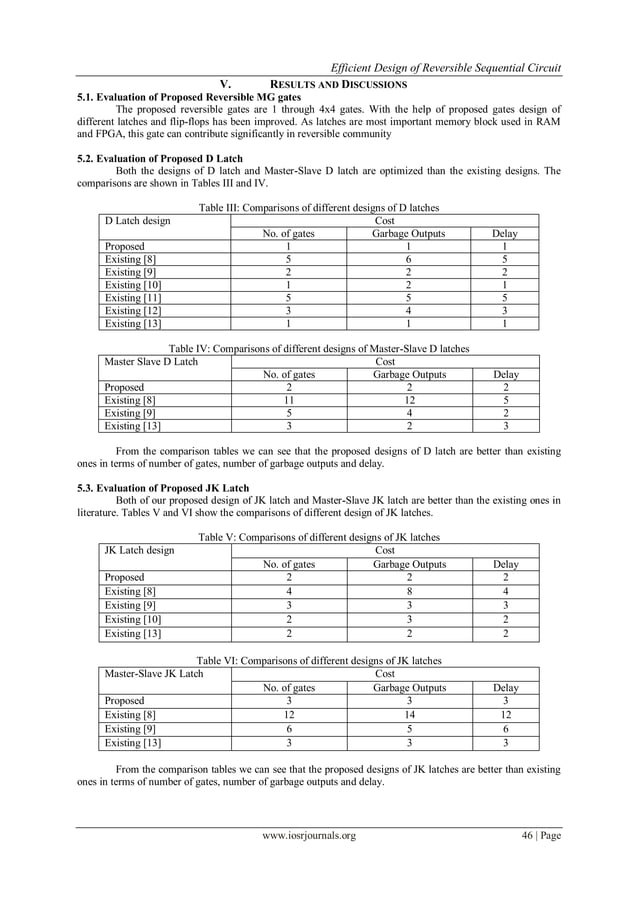 Efficient Design of Reversible Sequential Circuit

V. RESULTS AND DISCUSSIONS

5.1. Evaluation of Proposed Reversible MG gates

The proposed reversible gates are 1 through 4x4 gates. With the help of proposed gates design of different latches and flip-flops has been improved. As latches are most important memory block used in RAM and FPGA, this gate can contribute significantly in reversible community

5.2. Evaluation of Proposed D Latch

Both the designs of D latch and Master-Slave D latch are optimized than the existing designs. The comparisons are shown in Tables III and IV.

Table III: Comparisons of different designs of D latches

| D Latch design | Cost | | |
|---|---|---|---|
| | No. of gates | Garbage Outputs | Delay |
| Proposed | 1 | 1 | 1 |
| Existing [8] | 5 | 6 | 5 |
| Existing [9] | 2 | 2 | 2 |
| Existing [10] | 1 | 2 | 1 |
| Existing [11] | 5 | 5 | 5 |
| Existing [12] | 3 | 4 | 3 |
| Existing [13] | 1 | 1 | 1 |

Table IV: Comparisons of different designs of Master-Slave D latches

| Master Slave D Latch | Cost | | |
|---|---|---|---|
| | No. of gates | Garbage Outputs | Delay |
| Proposed | 2 | 2 | 2 |
| Existing [8] | 11 | 12 | 5 |
| Existing [9] | 5 | 4 | 2 |
| Existing [13] | 3 | 2 | 3 |

From the comparison tables we can see that the proposed designs of D latch are better than existing ones in terms of number of gates, number of garbage outputs and delay.

5.3. Evaluation of Proposed JK Latch

Both of our proposed design of JK latch and Master-Slave JK latch are better than the existing ones in literature. Tables V and VI show the comparisons of different design of JK latches.

Table V: Comparisons of different designs of JK latches

| JK Latch design | Cost | | |
|---|---|---|---|
| | No. of gates | Garbage Outputs | Delay |
| Proposed | 2 | 2 | 2 |
| Existing [8] | 4 | 8 | 4 |
| Existing [9] | 3 | 3 | 3 |
| Existing [10] | 2 | 3 | 2 |
| Existing [13] | 2 | 2 | 2 |

Table VI: Comparisons of different designs of JK latches

| Master-Slave JK Latch | Cost | | |
|---|---|---|---|
| | No. of gates | Garbage Outputs | Delay |
| Proposed | 3 | 3 | 3 |
| Existing [8] | 12 | 14 | 12 |
| Existing [9] | 6 | 5 | 6 |
| Existing [13] | 3 | 3 | 3 |

From the comparison tables we can see that the proposed designs of JK latches are better than existing ones in terms of number of gates, number of garbage outputs and delay.

www.iosrjournals.org 46 | Page